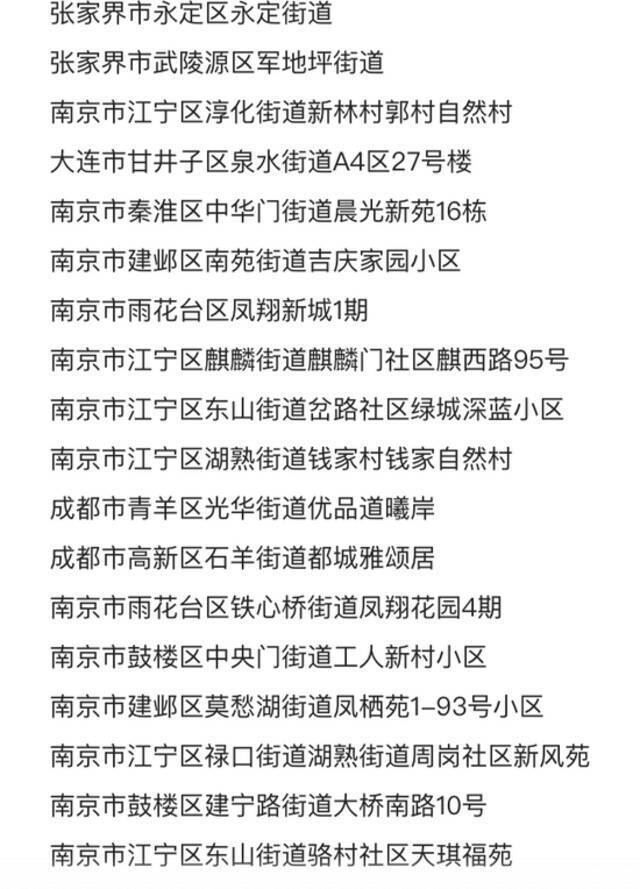 张家界市永定区永定街道

张家界市武陵源区军地坪街道

南京市江宁区淳化街道新林村郭村自然村

大连市甘井子区泉水街道A4区27号楼

南京市秦淮区中华门街道晨光新苑16栋

南京市建邺区南苑街道吉庆家园小区

南京市雨花台区凤翔新城1期

南京市江宁区麒麟街道麒麟门社区麒西路95号

南京市江宁区东山街道岔路社区绿城深蓝小区

南京市江宁区湖熟街道钱家村钱家自然村

成都市青羊区光华街道优品道曦岸

成都市高新区石羊街道都城雅颂居

南京市雨花台区铁心桥街道凤翔花园4期

南京市鼓楼区中央门街道工人新村小区

南京市建邺区莫愁湖街道凤栖苑1-93号小区

南京市江宁区禄口街道湖熟街道周岗社区新风苑

南京市鼓楼区建宁路街道大桥南路10号

南京市江宁区东山街道骆村社区天琪福苑